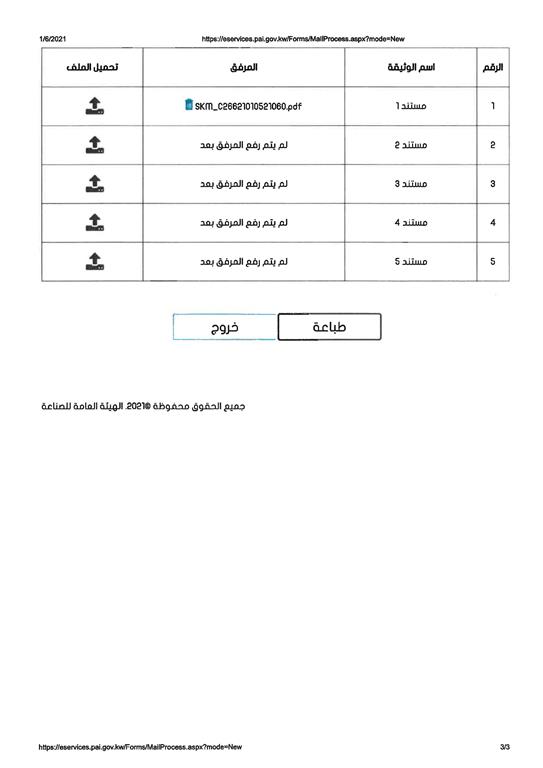 1/6/2021 https://eservices.pai.gov.kw/Forms/MailProcess.aspx?mode=New

| الرقم | اسم الوثيقة | المرفق | تحميل الملف |
|---|---|---|---|
| 1 | مستند 1 | SKM_C26621010521060.pdf | |
| 2 | مستند 2 | لم يتم رفع المرفق بعد | |
| 3 | مستند 3 | لم يتم رفع المرفق بعد | |
| 4 | مستند 4 | لم يتم رفع المرفق بعد | |
| 5 | مستند 5 | لم يتم رفع المرفق بعد | |

طباعة خروج

جميع الحقوق محفوظة ©2021. الهيئة العامة للصناعة

https://eservices.pai.gov.kw/Forms/MailProcess.aspx?mode=New 3/3